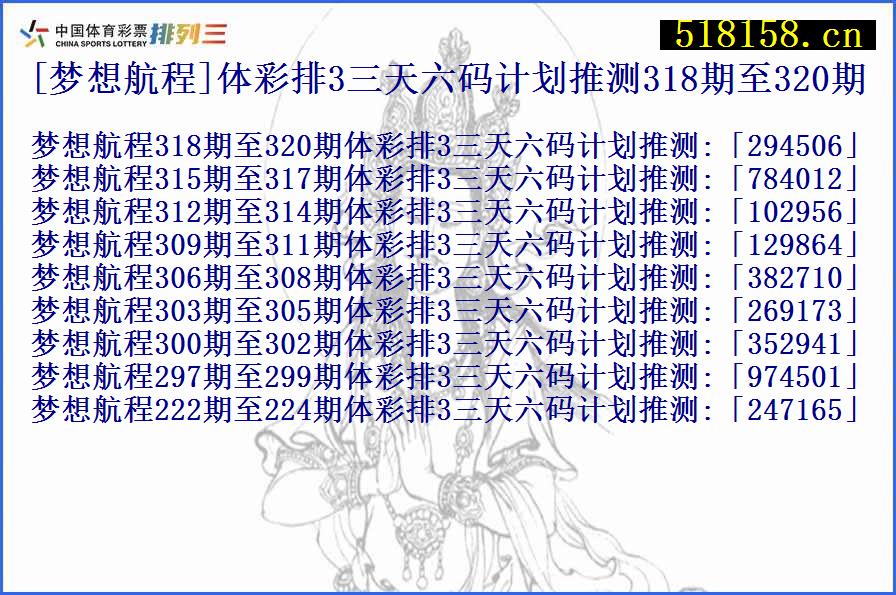 中国体育彩票 CHINA SPORTS LOTTERY 排列三

518158.cn

[梦想航程]体彩排3三天六码计划推测318期至320期

梦想航程318期至320期体彩排3三天六码计划推测:「294506」
梦想航程315期至317期体彩排3三天六码计划推测:「784012」
梦想航程312期至314期体彩排3三天六码计划推测:「102956」
梦想航程309期至311期体彩排3三天六码计划推测:「129864」
梦想航程306期至308期体彩排3三天六码计划推测:「382710」
梦想航程303期至305期体彩排3三天六码计划推测:「269173」
梦想航程300期至302期体彩排3三天六码计划推测:「352941」
梦想航程297期至299期体彩排3三天六码计划推测:「974501」
梦想航程222期至224期体彩排3三天六码计划推测:「247165」